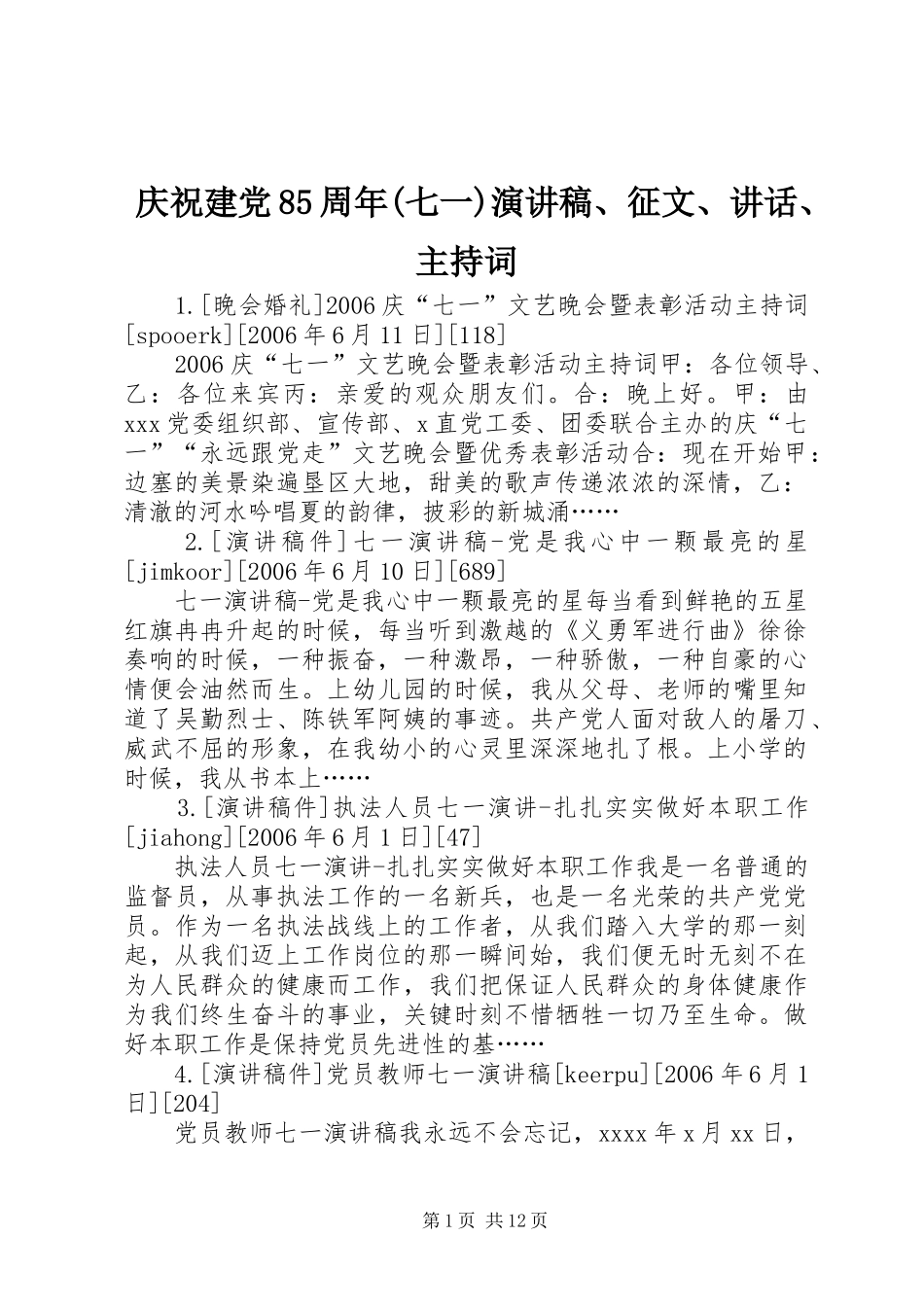 庆祝建党85周年(七一)演讲稿、征文、讲话、主持词

1.[晚会婚礼]2006庆“七一”文艺晚会暨表彰活动主持词[spooerk][2006年6月11日][118]

2006庆“七一”文艺晚会暨表彰活动主持词甲：各位领导、乙：各位来宾丙：亲爱的观众朋友们。合：晚上好。甲：由xxx党委组织部、宣传部、x直党工委、团委联合主办的庆“七一”“永远跟党走”文艺晚会暨优秀表彰活动合：现在开始甲：边塞的美景染遍垦区大地，甜美的歌声传递浓浓的深情，乙：清澈的河水吟唱夏的韵律，披彩的新城涌……

2.[演讲稿件]七一演讲稿-党是我心中一颗最亮的星[jimkoor][2006年6月10日][689]

七一演讲稿-党是我心中一颗最亮的星每当看到鲜艳的五星红旗冉冉升起的时候，每当听到激越的《义勇军进行曲》徐徐奏响的时候，一种振奋，一种激昂，一种骄傲，一种自豪的心情便会油然而生。上幼儿园的时候，我从父母、老师的嘴里知道了吴勤烈士、陈铁军阿姨的事迹。共产党人面对敌人的屠刀、威武不屈的形象，在我幼小的心灵里深深地扎了根。上小学的时候，我从书本上……

3.[演讲稿件]执法人员七一演讲-扎扎实实做好本职工作[jiahong][2006年6月1日][47]

执法人员七一演讲-扎扎实实做好本职工作我是一名普通的监督员，从事执法工作的一名新兵，也是一名光荣的共产党党员。作为一名执法战线上的工作者，从我们踏入大学的那一刻起，从我们迈上工作岗位的那一瞬间始，我们便无时无刻不在为人民群众的健康而工作，我们把保证人民群众的身体健康作为我们终生奋斗的事业，关键时刻不惜牺牲一切乃至生命。做好本职工作是保持党员先进性的基……

4.[演讲稿件]党员教师七一演讲稿[keerpu][2006年6月1日][204]

党员教师七一演讲稿我永远不会忘记，xxxx年x月xx日，

第1页 共12页